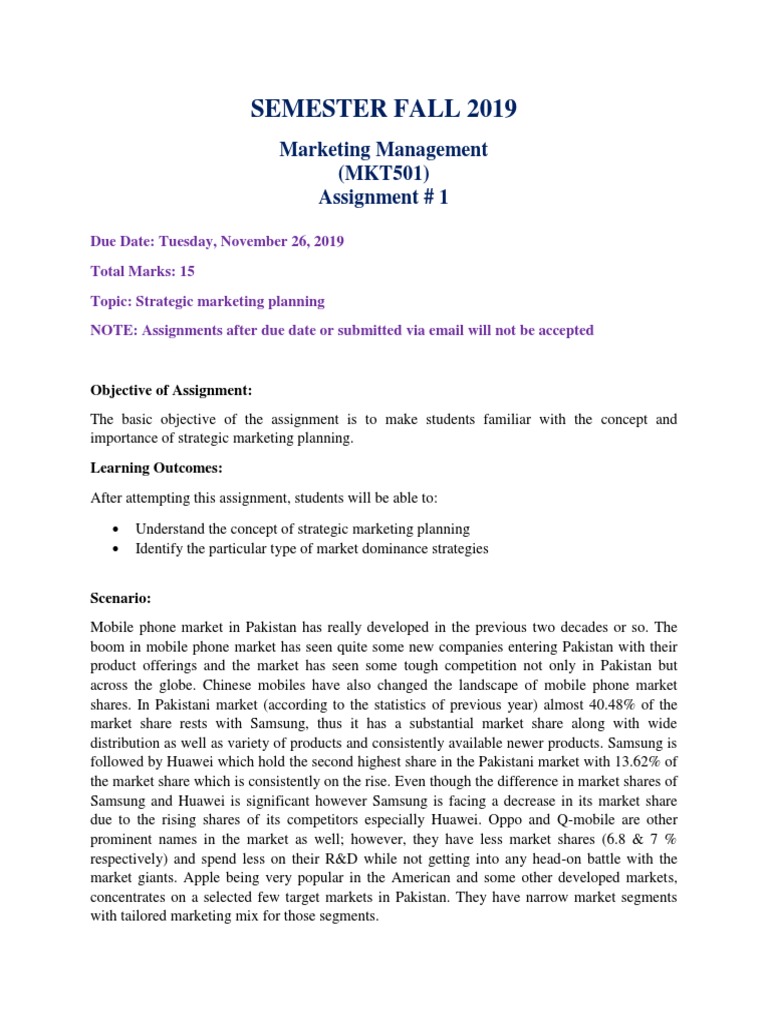 SEMESTER FALL 2019

Marketing Management
(MKT501)
Assignment # 1

Due Date: Tuesday, November 26, 2019

Total Marks: 15

Topic: Strategic marketing planning

NOTE: Assignments after due date or submitted via email will not be accepted

Objective of Assignment:

The basic objective of the assignment is to make students familiar with the concept and importance of strategic marketing planning.

Learning Outcomes:

After attempting this assignment, students will be able to:

• Understand the concept of strategic marketing planning
• Identify the particular type of market dominance strategies

Scenario:

Mobile phone market in Pakistan has really developed in the previous two decades or so. The boom in mobile phone market has seen quite some new companies entering Pakistan with their product offerings and the market has seen some tough competition not only in Pakistan but across the globe. Chinese mobiles have also changed the landscape of mobile phone market shares. In Pakistani market (according to the statistics of previous year) almost 40.48% of the market share rests with Samsung, thus it has a substantial market share along with wide distribution as well as variety of products and consistently available newer products. Samsung is followed by Huawei which hold the second highest share in the Pakistani market with 13.62% of the market share which is consistently on the rise. Even though the difference in market shares of Samsung and Huawei is significant however Samsung is facing a decrease in its market share due to the rising shares of its competitors especially Huawei. Oppo and Q-mobile are other prominent names in the market as well; however, they have less market shares (6.8 & 7 % respectively) and spend less on their R&D while not getting into any head-on battle with the market giants. Apple being very popular in the American and some other developed markets, concentrates on a selected few target markets in Pakistan. They have narrow market segments with tailored marketing mix for those segments.